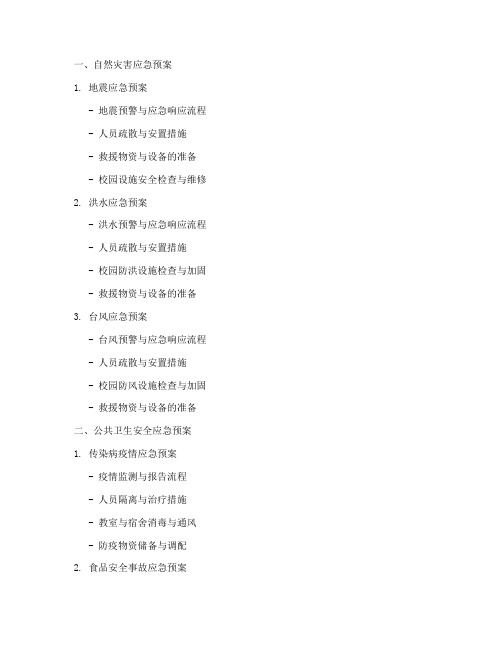 一、自然灾害应急预案

1. 地震应急预案

- 地震预警与应急响应流程

- 人员疏散与安置措施

- 救援物资与设备的准备

- 校园设施安全检查与维修

2. 洪水应急预案

- 洪水预警与应急响应流程

- 人员疏散与安置措施

- 校园防洪设施检查与加固

- 救援物资与设备的准备

3. 台风应急预案

- 台风预警与应急响应流程

- 人员疏散与安置措施

- 校园防风设施检查与加固

- 救援物资与设备的准备

二、公共卫生安全应急预案

1. 传染病疫情应急预案

- 疫情监测与报告流程

- 人员隔离与治疗措施

- 教室与宿舍消毒与通风

- 防疫物资储备与调配

2. 食品安全事故应急预案